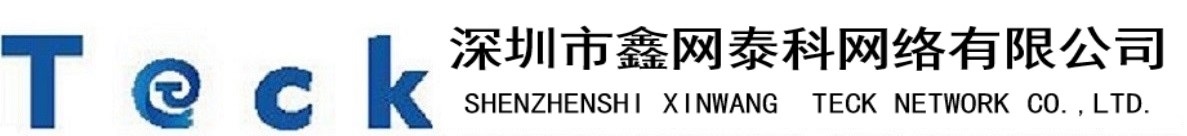 Teck

深圳市鑫网泰科网络有限公司
SHENZHENSHI XINWANG TECK NETWORK CO.,LTD.